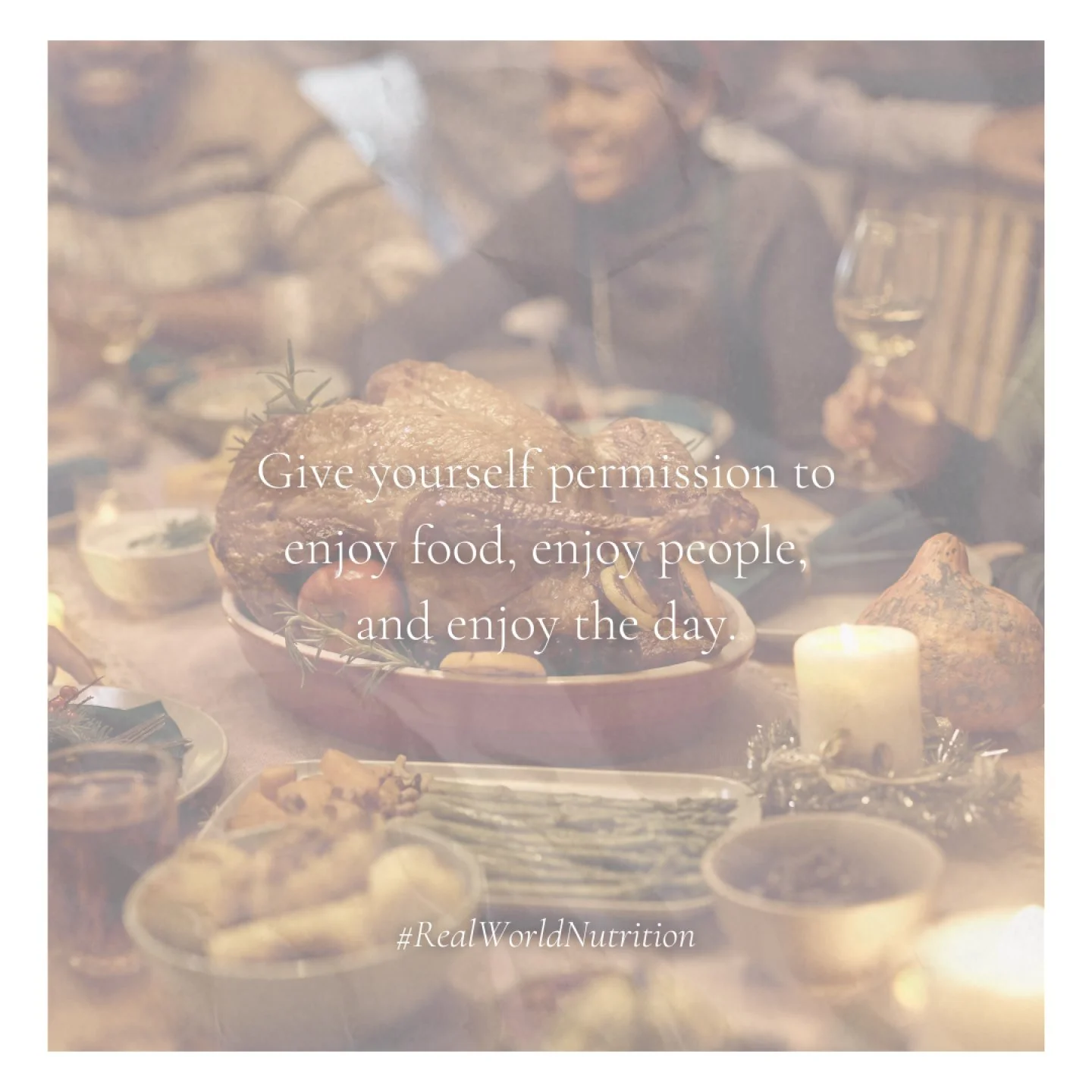 Give yourself permission to enjoy food, enjoy people, and enjoy the day.

#RealWorldNutrition